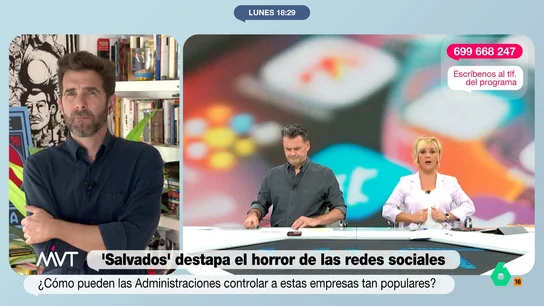 LUNES 18:29

699 668 247

Escríbenos al tlf. del programa

MVT

'Salvados' destapa el horror de las redes sociales

¿Cómo pueden las Administraciones controlar a estas empresas tan populares?

6

16